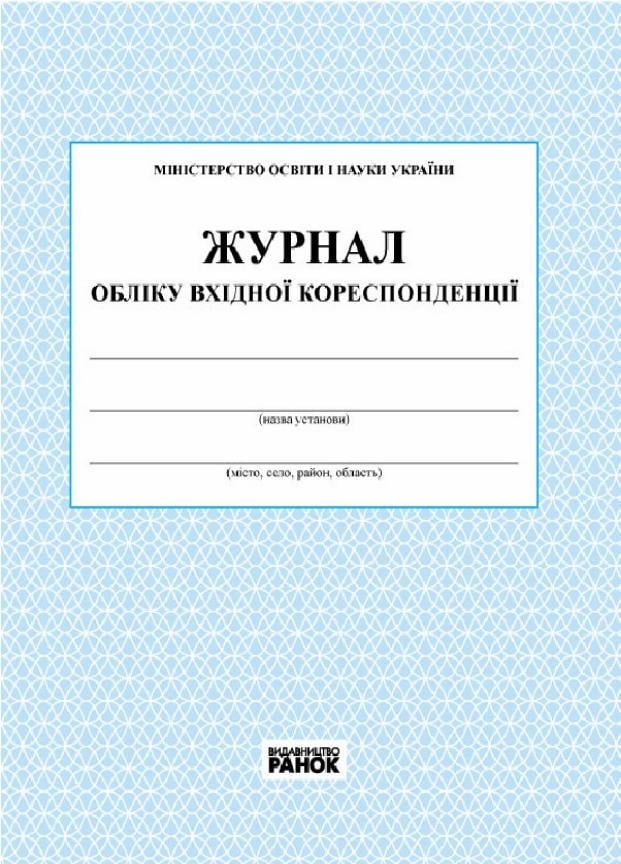 МІНІСТЕРСТВО ОСВІТИ І НАУКИ УКРАЇНИ

ЖУРНАЛ
ОБЛІКУ ВХІДНОЇ КОРЕСПОНДЕНЦІЇ

(назва установи)

(місто, село, район, область)

ВИДАВНИЦТВО
РАНОК